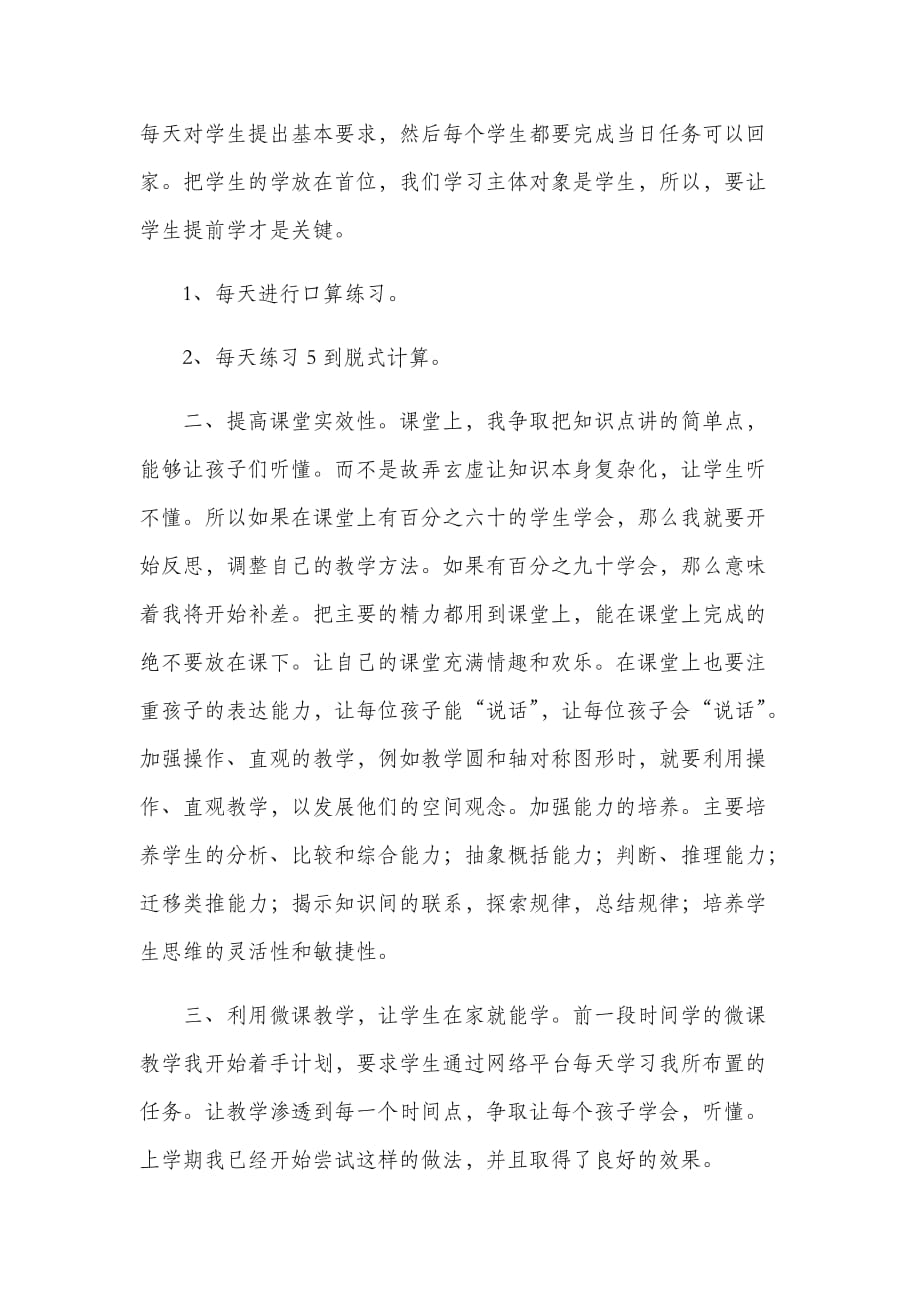 每天对学生提出基本要求，然后每个学生都要完成当日任务可以回家。把学生的学放在首位，我们学习主体对象是学生，所以，要让学生提前学才是关键。

1、每天进行口算练习。

2、每天练习 5 到脱式计算。

二、提高课堂实效性。课堂上，我争取把知识点讲的简单点，能够让孩子们听懂。而不是故弄玄虚让知识本身复杂化，让学生听不懂。所以如果在课堂上有百分之六十的学生学会，那么我就要开始反思，调整自己的教学方法。如果有百分之九十学会，那么意味着我将开始补差。把主要的精力都用到课堂上，能在课堂上完成的绝不要放在课下。让自己的课堂充满情趣和欢乐。在课堂上也要注重孩子的表达能力，让每位孩子能“说话”，让每位孩子会“说话”。加强操作、直观的教学，例如教学圆和轴对称图形时，就要利用操作、直观教学，以发展他们的空间观念。加强能力的培养。主要培养学生的分析、比较和综合能力；抽象概括能力；判断、推理能力；迁移类推能力；揭示知识间的联系，探索规律，总结规律；培养学生思维的灵活性和敏捷性。

三、利用微课教学，让学生在家就能学。前一段时间学的微课教学我开始着手计划，要求学生通过网络平台每天学习我所布置的任务。让教学渗透到每一个时间点，争取让每个孩子学会，听懂。上学期我已经开始尝试这样的做法，并且取得了良好的效果。